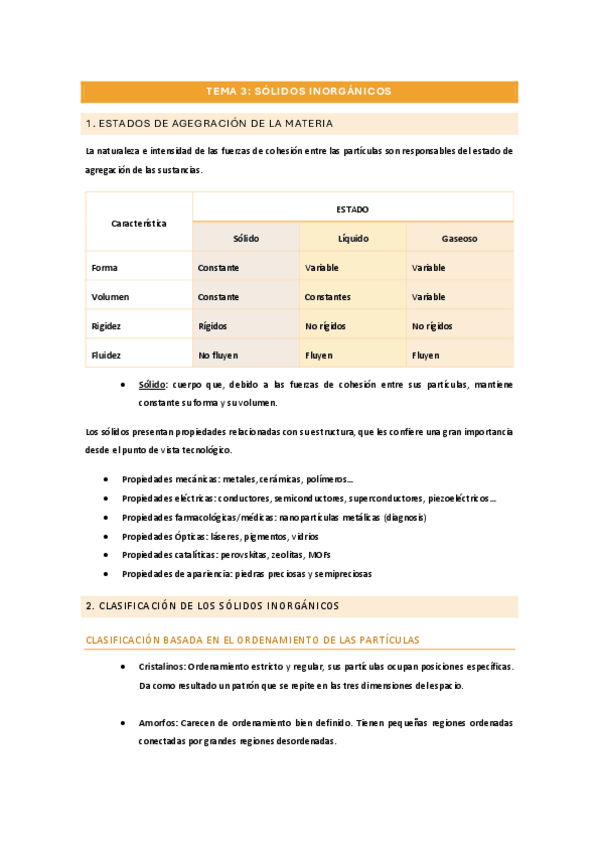 TEMA 3: SÓLIDOS INORGÁNICOS

1. ESTADOS DE AGEGRACIÓN DE LA MATERIA

La naturaleza e intensidad de las fuerzas de cohesión entre las partículas son responsables del estado de agregación de las sustancias.

| Característica | ESTADO | | |
|---|---|---|---|
| | Sólido | Líquido | Gaseoso |
| Forma | Constante | Variable | Variable |
| Volumen | Constante | Constantes | Variable |
| Rigidez | Rígidos | No rígidos | No rígidos |
| Fluidez | No fluyen | Fluyen | Fluyen |

• Sólido: cuerpo que, debido a las fuerzas de cohesión entre sus partículas, mantiene constante su forma y su volumen.

Los sólidos presentan propiedades relacionadas con su estructura, que les confiere una gran importancia desde el punto de vista tecnológico.

• Propiedades mecánicas: metales, cerámicas, polímeros...
• Propiedades eléctricas: conductores, semiconductores, superconductores, piezoeléctricos...
• Propiedades farmacológicas/médicas: nanopartículas metálicas (diagnosis)
• Propiedades Ópticas: láseres, pigmentos, vidrios
• Propiedades catalíticas: perovskitas, zeolitas, MOFs
• Propiedades de apariencia: piedras preciosas y semipreciosas

2. CLASIFICACIÓN DE LOS SÓLIDOS INORGÁNICOS

CLASIFICACIÓN BASADA EN EL ORDENAMIENTO DE LAS PARTÍCULAS

• Cristalinos: Ordenamiento estricto y regular, sus partículas ocupan posiciones específicas. Da como resultado un patrón que se repite en las tres dimensiones del espacio.

• Amorfos: Carecen de ordenamiento bien definido. Tienen pequeñas regiones ordenadas conectadas por grandes regiones desordenadas.